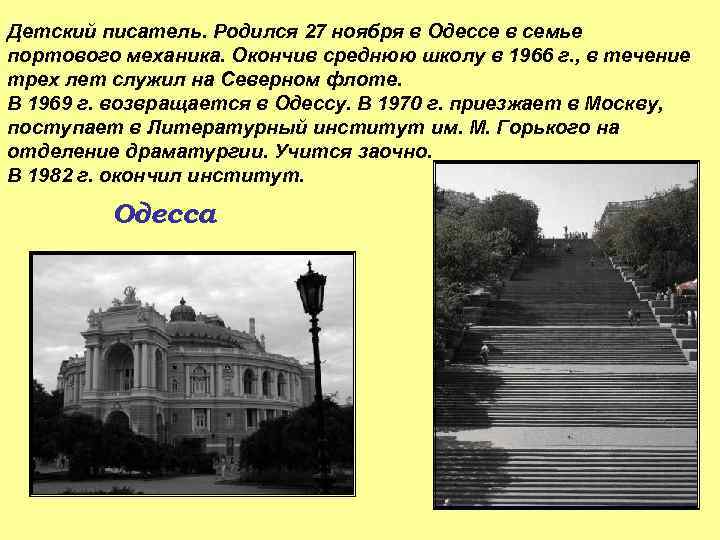 Детский писатель. Родился 27 ноября в Одессе в семье портового механика. Окончив среднюю школу в 1966 г., в течение трех лет служил на Северном флоте.
В 1969 г. возвращается в Одессу. В 1970 г. приезжает в Москву, поступает в Литературный институт им. М. Горького на отделение драматургии. Учится заочно.
В 1982 г. окончил институт.

Одесса